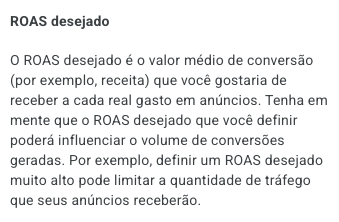 ROAS desejado

O ROAS desejado é o valor médio de conversão (por exemplo, receita) que você gostaria de receber a cada real gasto em anúncios. Tenha em mente que o ROAS desejado que você definir poderá influenciar o volume de conversões geradas. Por exemplo, definir um ROAS desejado muito alto pode limitar a quantidade de tráfego que seus anúncios receberão.